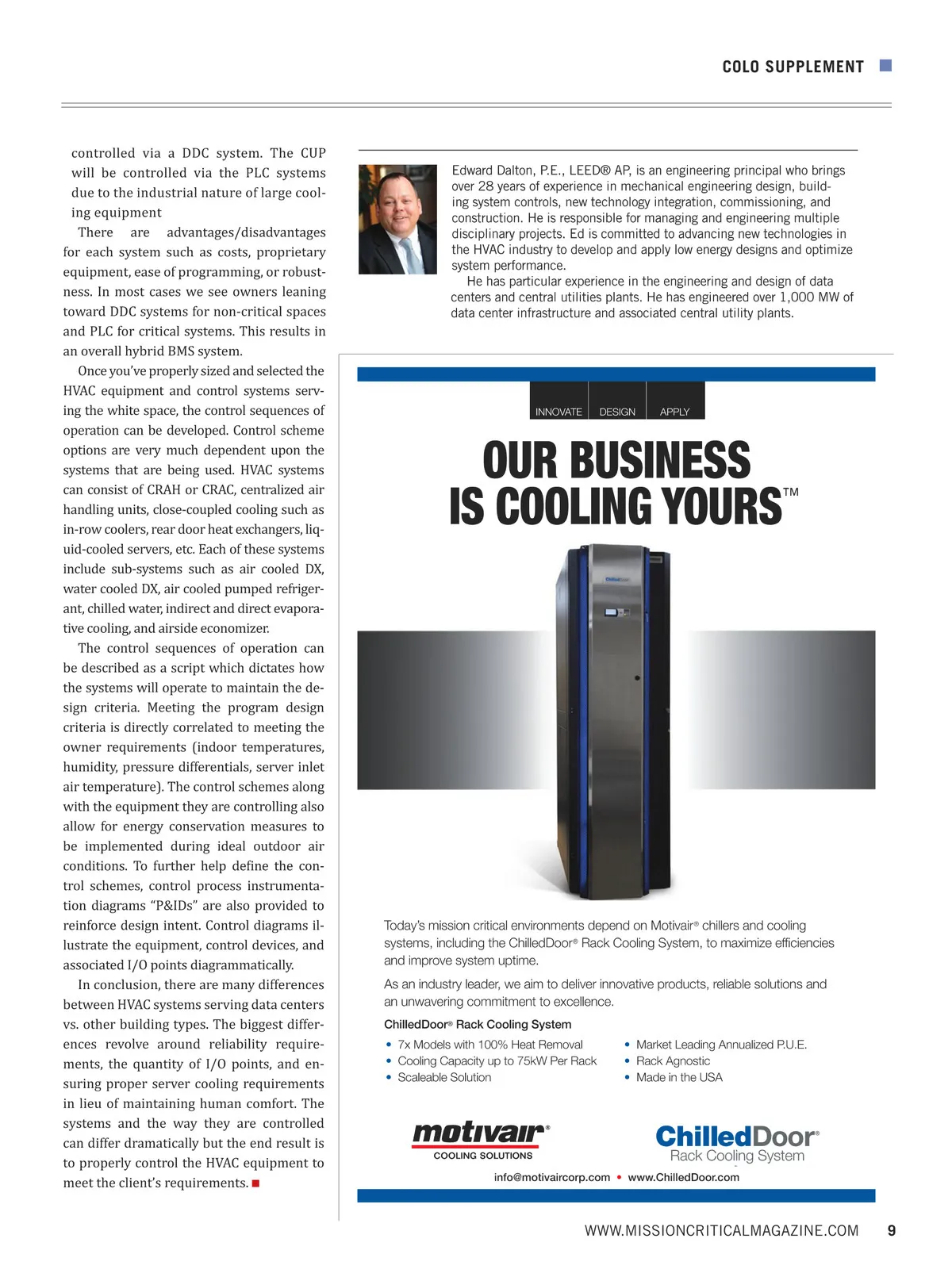 COLO SUPPLEMENT

controlled via a DDC system. The CUP will be controlled via the PLC systems due to the industrial nature of large cooling equipment

There are advantages/disadvantages for each system such as costs, proprietary equipment, ease of programming, or robustness. In most cases we see owners leaning toward DDC systems for non-critical spaces and PLC for critical systems. This results in an overall hybrid BMS system.

Once you've properly sized and selected the HVAC equipment and control systems serving the white space, the control sequences of operation can be developed. Control scheme options are very much dependent upon the systems that are being used. HVAC systems can consist of CRAH or CRAC, centralized air handling units, close-coupled cooling such as in-row coolers, rear door heat exchangers, liquid-cooled servers, etc. Each of these systems include sub-systems such as air cooled DX, water cooled DX, air cooled pumped refrigerant, chilled water, indirect and direct evaporative cooling, and airside economizer.

The control sequences of operation can be described as a script which dictates how the systems will operate to maintain the design criteria. Meeting the program design criteria is directly correlated to meeting the owner requirements (indoor temperatures, humidity, pressure differentials, server inlet air temperature). The control schemes along with the equipment they are controlling also allow for energy conservation measures to be implemented during ideal outdoor air conditions. To further help define the control schemes, control process instrumentation diagrams "P&IDs" are also provided to reinforce design intent. Control diagrams illustrate the equipment, control devices, and associated I/O points diagrammatically.

In conclusion, there are many differences between HVAC systems serving data centers vs. other building types. The biggest differences revolve around reliability requirements, the quantity of I/O points, and ensuring proper server cooling requirements in lieu of maintaining human comfort. The systems and the way they are controlled can differ dramatically but the end result is to properly control the HVAC equipment to meet the client's requirements. ■

Edward Dalton, P.E., LEED® AP, is an engineering principal who brings over 28 years of experience in mechanical engineering design, building system controls, new technology integration, commissioning, and construction. He is responsible for managing and engineering multiple disciplinary projects. Ed is committed to advancing new technologies in the HVAC industry to develop and apply low energy designs and optimize system performance.

He has particular experience in the engineering and design of data centers and central utilities plants. He has engineered over 1,000 MW of data center infrastructure and associated central utility plants.

INNOVATE DESIGN APPLY

OUR BUSINESS IS COOLING YOURS™

ChilledDoor

Today's mission critical environments depend on Motivair® chillers and cooling systems, including the ChilledDoor® Rack Cooling System, to maximize efficiencies and improve system uptime.

As an industry leader, we aim to deliver innovative products, reliable solutions and an unwavering commitment to excellence.

ChilledDoor® Rack Cooling System

• 7x Models with 100% Heat Removal
• Cooling Capacity up to 75kW Per Rack
• Scaleable Solution

• Market Leading Annualized P.U.E.
• Rack Agnostic
• Made in the USA

motivair® COOLING SOLUTIONS

ChilledDoor® Rack Cooling System

info@motivaircorp.com • www.ChilledDoor.com

WWW.MISSIONCRITICALMAGAZINE.COM 9